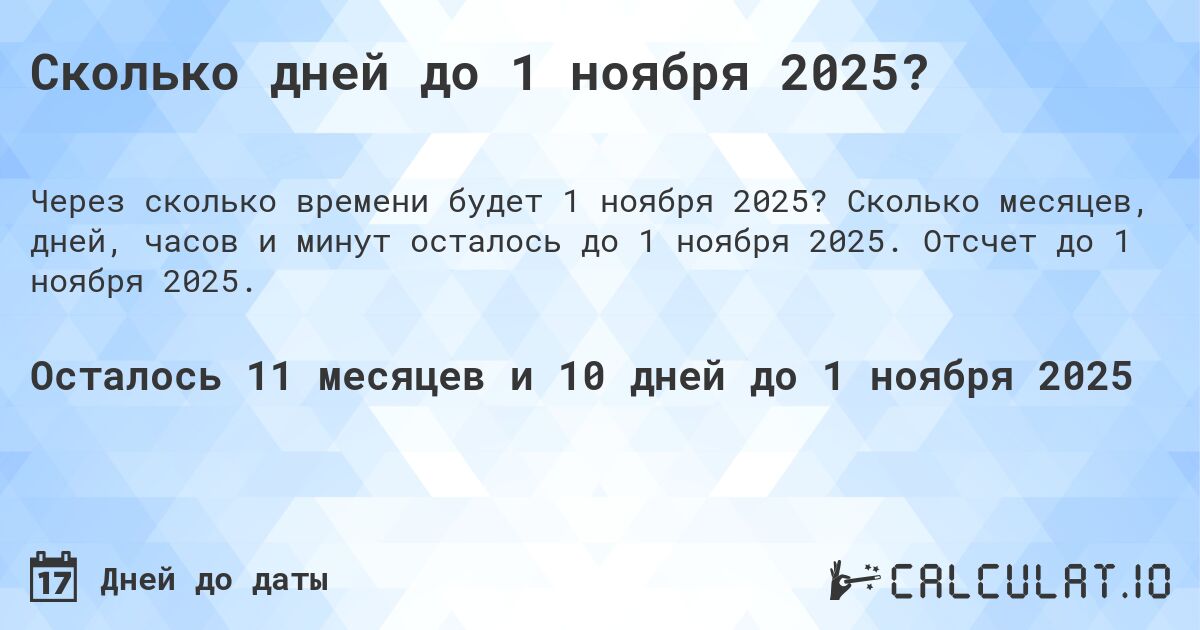 Сколько дней до 1 ноября 2025?

Через сколько времени будет 1 ноября 2025? Сколько месяцев, дней, часов и минут осталось до 1 ноября 2025. Отсчет до 1 ноября 2025.

Осталось 11 месяцев и 10 дней до 1 ноября 2025

17 Дней до даты

CALCULAT.IO